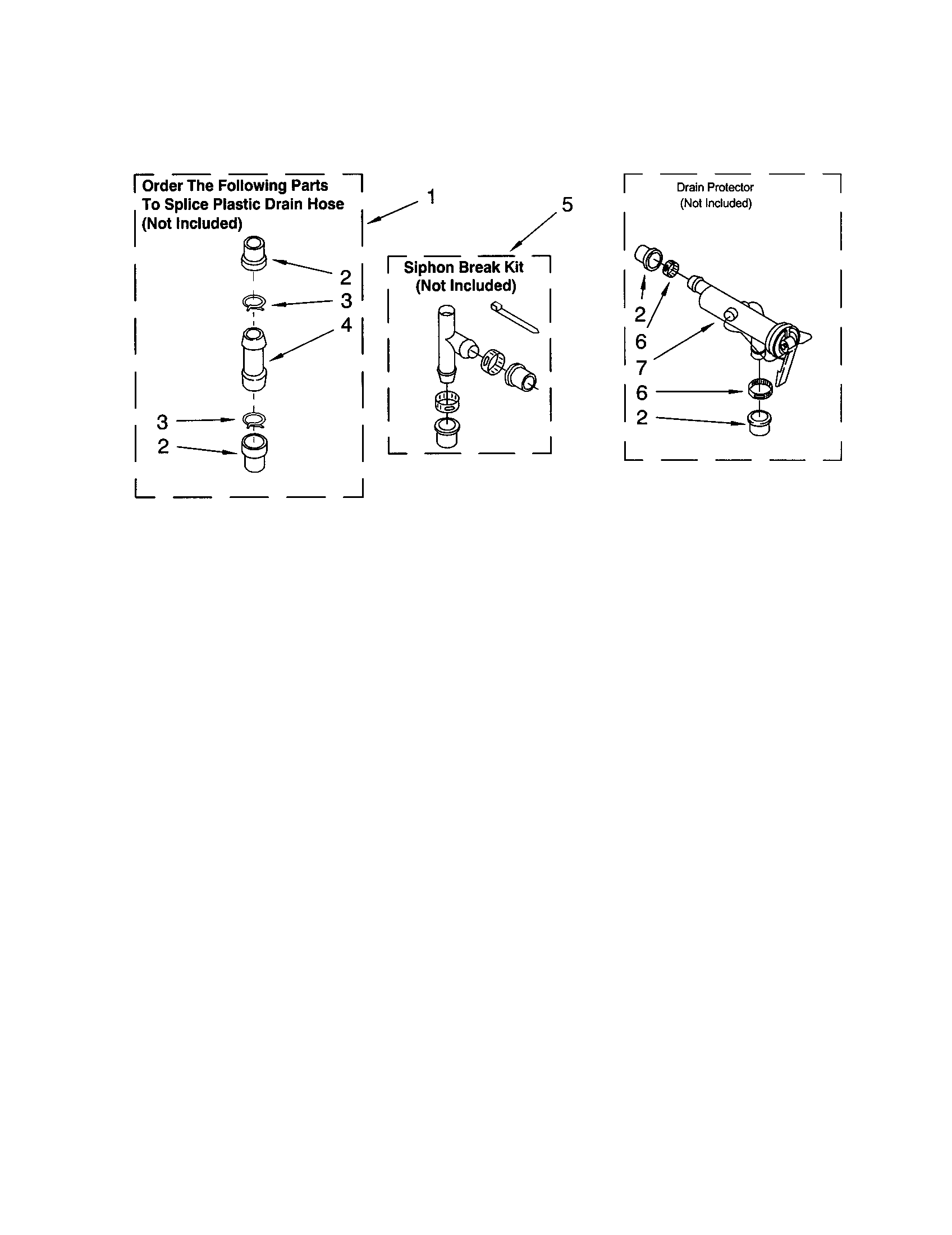 Order The Following Parts To Splice Plastic Drain Hose (Not Included)

1

2

3

4

3

2

5

Siphon Break Kit (Not Included)

Drain Protector (Not Included)

2

6

7

6

2